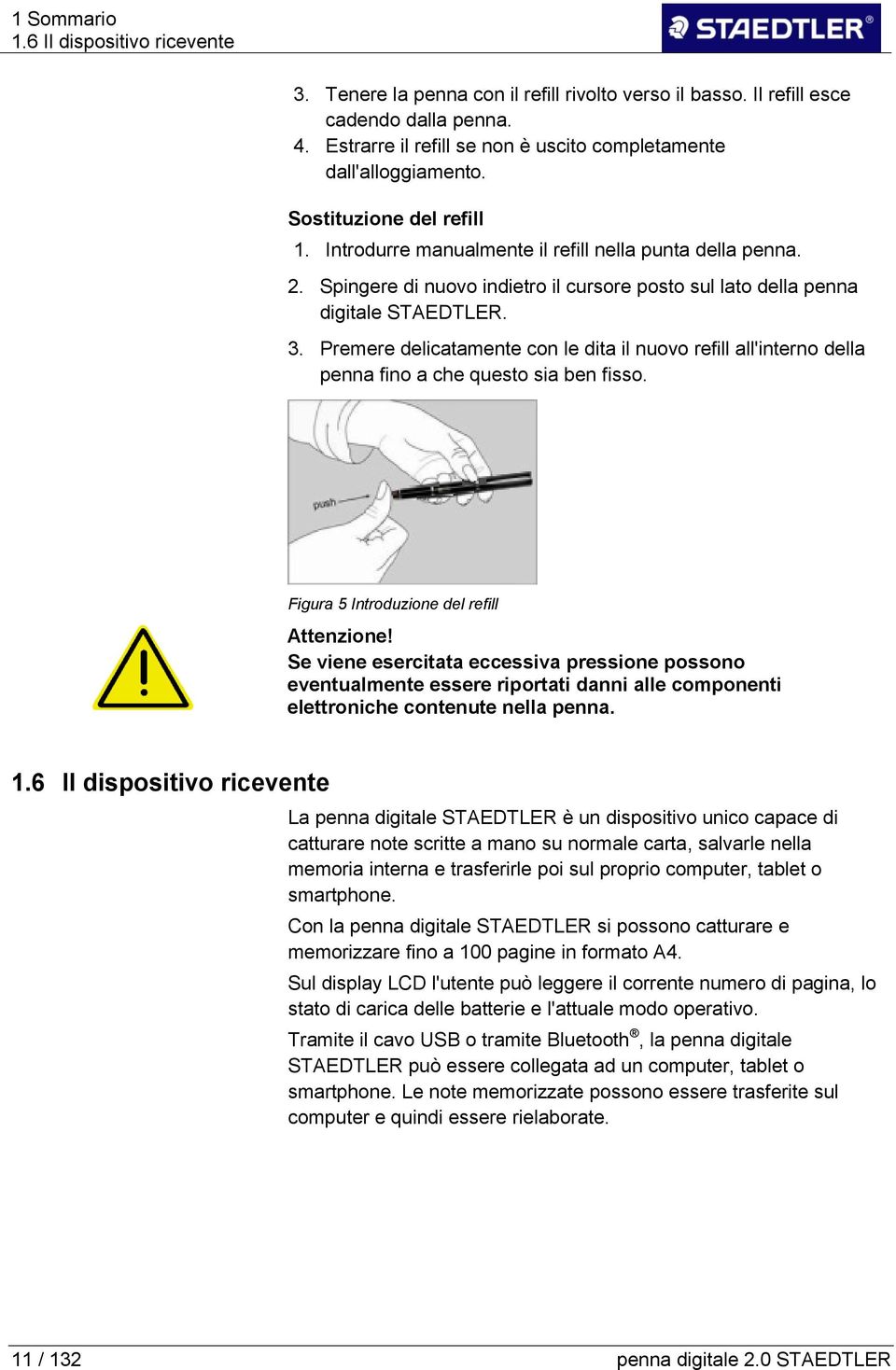 1 Sommario
1.6 Il dispositivo ricevente

STAEDTLER®

3. Tenere la penna con il refill rivolto verso il basso. Il refill esce cadendo dalla penna.
4. Estrarre il refill se non è uscito completamente dall'alloggiamento.

Sostituzione del refill
1. Introdurre manualmente il refill nella punta della penna.
2. Spingere di nuovo indietro il cursore posto sul lato della penna digitale STAEDTLER.
3. Premere delicatamente con le dita il nuovo refill all'interno della penna fino a che questo sia ben fisso.

push

Figura 5 Introduzione del refill

Attenzione!
Se viene esercitata eccessiva pressione possono eventualmente essere riportati danni alle componenti elettroniche contenute nella penna.

1.6 Il dispositivo ricevente

La penna digitale STAEDTLER è un dispositivo unico capace di catturare note scritte a mano su normale carta, salvarle nella memoria interna e trasferirle poi sul proprio computer, tablet o smartphone.

Con la penna digitale STAEDTLER si possono catturare e memorizzare fino a 100 pagine in formato A4.

Sul display LCD l'utente può leggere il corrente numero di pagina, lo stato di carica delle batterie e l'attuale modo operativo.

Tramite il cavo USB o tramite Bluetooth®, la penna digitale STAEDTLER può essere collegata ad un computer, tablet o smartphone. Le note memorizzate possono essere trasferite sul computer e quindi essere rielaborate.

11 / 132
penna digitale 2.0 STAEDTLER